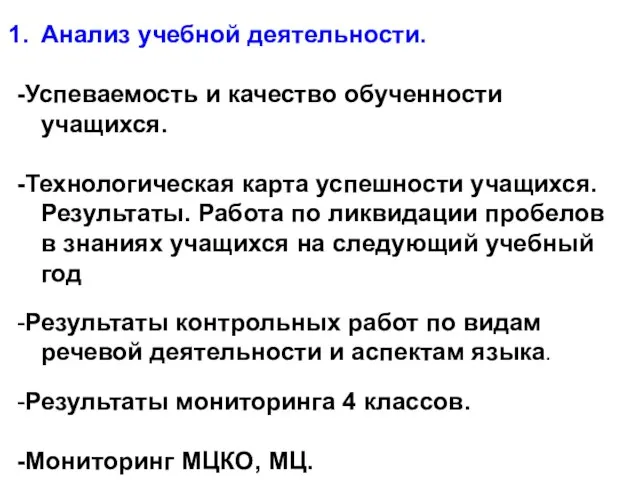 1. Анализ учебной деятельности.

-Успеваемость и качество обученности учащихся.

-Технологическая карта успешности учащихся. Результаты. Работа по ликвидации пробелов в знаниях учащихся на следующий учебный год

-Результаты контрольных работ по видам речевой деятельности и аспектам языка.

-Результаты мониторинга 4 классов.

-Мониторинг МЦКО, МЦ.